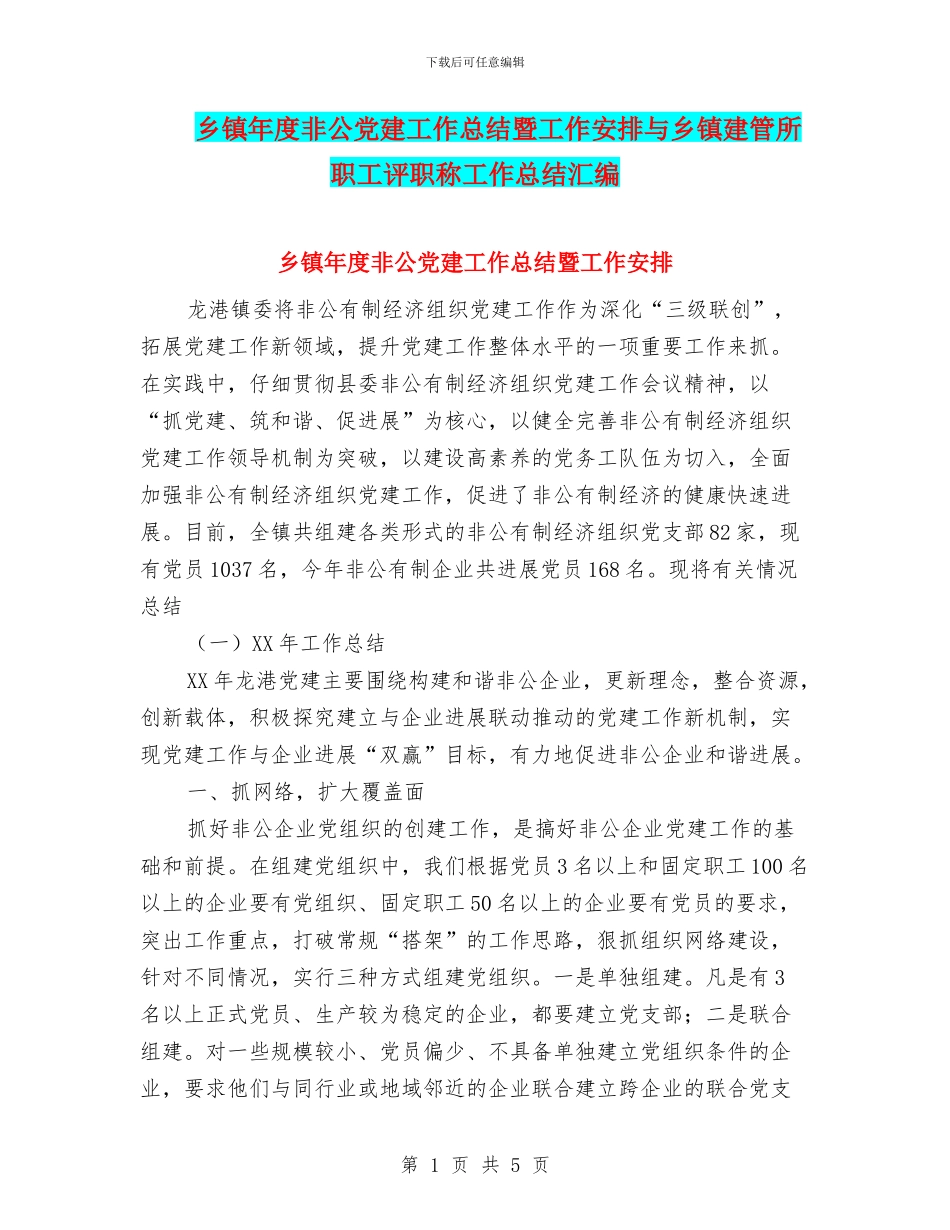 下载后可任意编辑

乡镇年度非公党建工作总结暨工作安排与乡镇建管所职工评职称工作总结汇编

乡镇年度非公党建工作总结暨工作安排

龙港镇委将非公有制经济组织党建工作作为深化“三级联创”，拓展党建工作新领域，提升党建工作整体水平的一项重要工作来抓。在实践中，仔细贯彻县委非公有制经济组织党建工作会议精神，以“抓党建、筑和谐、促进展”为核心，以健全完善非公有制经济组织党建工作领导机制为突破，以建设高素养的党务工队伍为切入，全面加强非公有制经济组织党建工作，促进了非公有制经济的健康快速进展。目前，全镇共组建各类形式的非公有制经济组织党支部82家，现有党员1037名，今年非公有制企业共进展党员168名。现将有关情况总结

（一）XX年工作总结

XX年龙港党建主要围绕构建和谐非公企业，更新理念，整合资源，创新载体，积极探究建立与企业进展联动推动的党建工作新机制，实现党建工作与企业进展“双赢”目标，有力地促进非公企业和谐进展。

一、抓网络，扩大覆盖面

抓好非公企业党组织的创建工作，是搞好非公企业党建工作的基础和前提。在组建党组织中，我们根据党员3名以上和固定职工100名以上的企业要有党组织、固定职工50名以上的企业要有党员的要求，突出工作重点，打破常规“搭架”的工作思路，狠抓组织网络建设，针对不同情况，实行三种方式组建党组织。一是单独组建。凡是有3名以上正式党员、生产较为稳定的企业，都要建立党支部；二是联合组建。对一些规模较小、党员偏少、不具备单独建立党组织条件的企业，要求他们与同行业或地域邻近的企业联合建立跨企业的联合党支

第 1 页 共 5 页